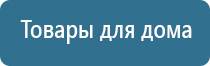 Товары для дома